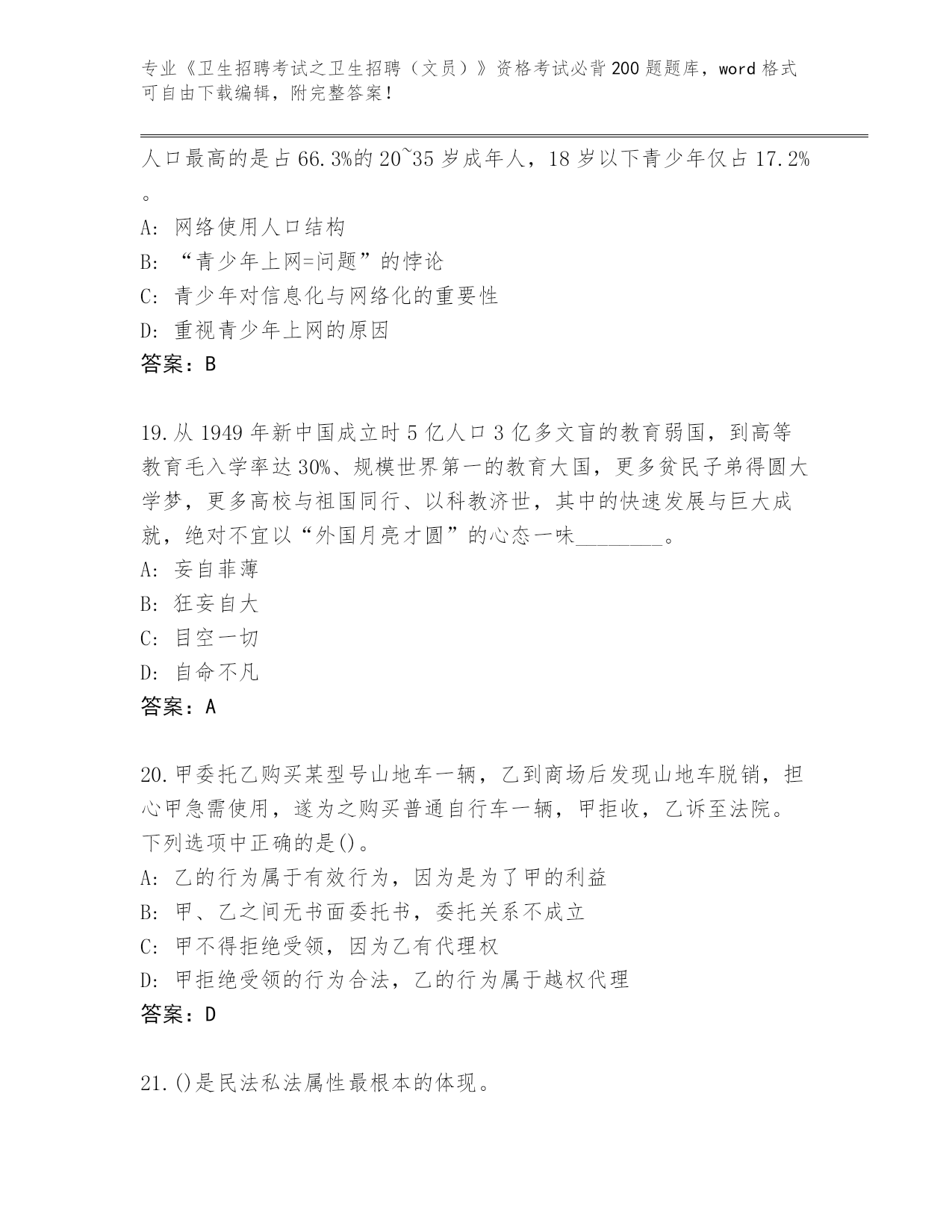 专业《卫生招聘考试之卫生招聘（文员）》资格考试必背200题题库，word格式可自由下载编辑，附完整答案！

人口最高的是占66.3%的20~35岁成年人，18岁以下青少年仅占17.2%。

A: 网络使用人口结构
B: “青少年上网=问题”的悖论
C: 青少年对信息化与网络化的重要性
D: 重视青少年上网的原因
答案：B

19.从1949年新中国成立时5亿人口3亿多文盲的教育弱国，到高等教育毛入学率达30%、规模世界第一的教育大国，更多贫民子弟得圆大学梦，更多高校与祖国同行、以科教济世，其中的快速发展与巨大成就，绝对不宜以“外国月亮才圆”的心态一味________。
A: 妄自菲薄
B: 狂妄自大
C: 目空一切
D: 自命不凡
答案：A

20.甲委托乙购买某型号山地车一辆，乙到商场后发现山地车脱销，担心甲急需使用，遂为之购买普通自行车一辆，甲拒收，乙诉至法院。下列选项中正确的是()。
A: 乙的行为属于有效行为，因为是为了甲的利益
B: 甲、乙之间无书面委托书，委托关系不成立
C: 甲不得拒绝受领，因为乙有代理权
D: 甲拒绝受领的行为合法，乙的行为属于越权代理
答案：D

21.()是民法私法属性最根本的体现。